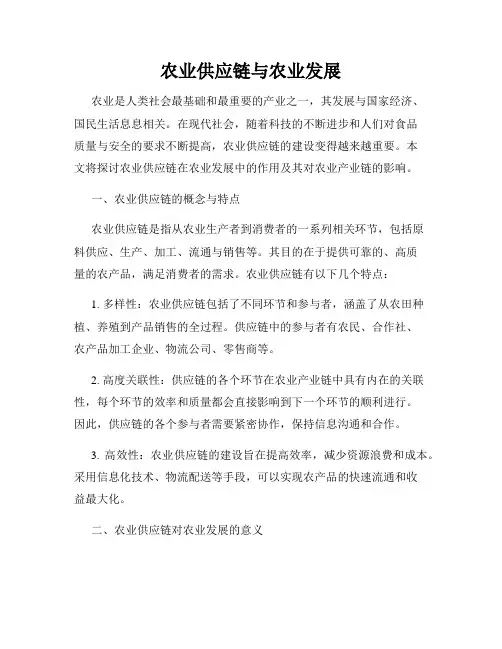 农业供应链与农业发展

农业是人类社会最基础和最重要的产业之一，其发展与国家经济、国民生活息息相关。在现代社会，随着科技的不断进步和人们对食品质量与安全的要求不断提高，农业供应链的建设变得越来越重要。本文将探讨农业供应链在农业发展中的作用及其对农业产业链的影响。

一、农业供应链的概念与特点

农业供应链是指从农业生产者到消费者的一系列相关环节，包括原料供应、生产、加工、流通与销售等。其目的在于提供可靠的、高质量的农产品，满足消费者的需求。农业供应链有以下几个特点：

1. 多样性：农业供应链包括了不同环节和参与者，涵盖了从农田种植、养殖到产品销售的全过程。供应链中的参与者有农民、合作社、农产品加工企业、物流公司、零售商等。

2. 高度关联性：供应链的各个环节在农业产业链中具有内在的关联性，每个环节的效率和质量都会直接影响到下一个环节的顺利进行。因此，供应链的各个参与者需要紧密协作，保持信息沟通和合作。

3. 高效性：农业供应链的建设旨在提高效率，减少资源浪费和成本。采用信息化技术、物流配送等手段，可以实现农产品的快速流通和收益最大化。

二、农业供应链对农业发展的意义